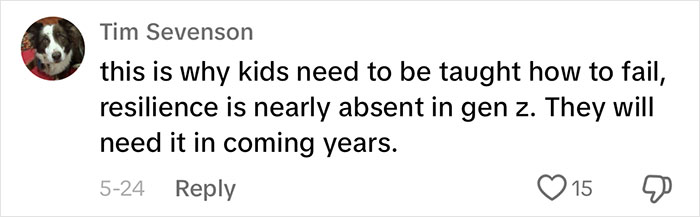 Tim Sevenson

this is why kids need to be taught how to fail, resilience is nearly absent in gen z. They will need it in coming years.

5-24 Reply

15